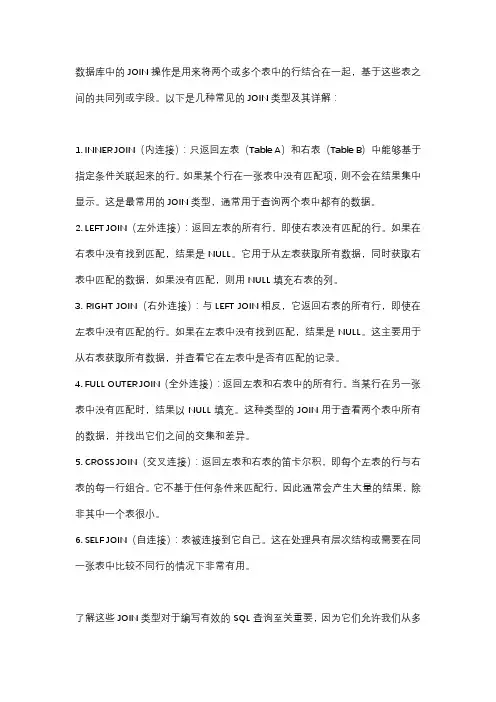 数据库中的 JOIN 操作是用来将两个或多个表中的行结合在一起，基于这些表之间的共同列或字段。以下是几种常见的 JOIN 类型及其详解：

1. INNER JOIN（内连接）：只返回左表（Table A）和右表（Table B）中能够基于指定条件关联起来的行。如果某个行在一张表中没有匹配项，则不会在结果集中显示。这是最常用的 JOIN 类型，通常用于查询两个表中都有的数据。

2. LEFT JOIN（左外连接）：返回左表的所有行，即使右表没有匹配的行。如果在右表中没有找到匹配，结果是 NULL。它用于从左表获取所有数据，同时获取右表中匹配的数据，如果没有匹配，则用 NULL 填充右表的列。

3. RIGHT JOIN（右外连接）：与 LEFT JOIN 相反，它返回右表的所有行，即使在左表中没有匹配的行。如果在左表中没有找到匹配，结果是 NULL。这主要用于从右表获取所有数据，并查看它在左表中是否有匹配的记录。

4. FULL OUTER JOIN（全外连接）：返回左表和右表中的所有行。当某行在另一张表中没有匹配时，结果以 NULL 填充。这种类型的 JOIN 用于查看两个表中所有的数据，并找出它们之间的交集和差异。

5. CROSS JOIN（交叉连接）：返回左表和右表的笛卡尔积，即每个左表的行与右表的每一行组合。它不基于任何条件来匹配行，因此通常会产生大量的结果，除非其中一个表很小。

6. SELF JOIN（自连接）：表被连接到它自己。这在处理具有层次结构或需要在同一张表中比较不同行的情况下非常有用。

了解这些 JOIN 类型对于编写有效的 SQL 查询至关重要，因为它们允许我们从多